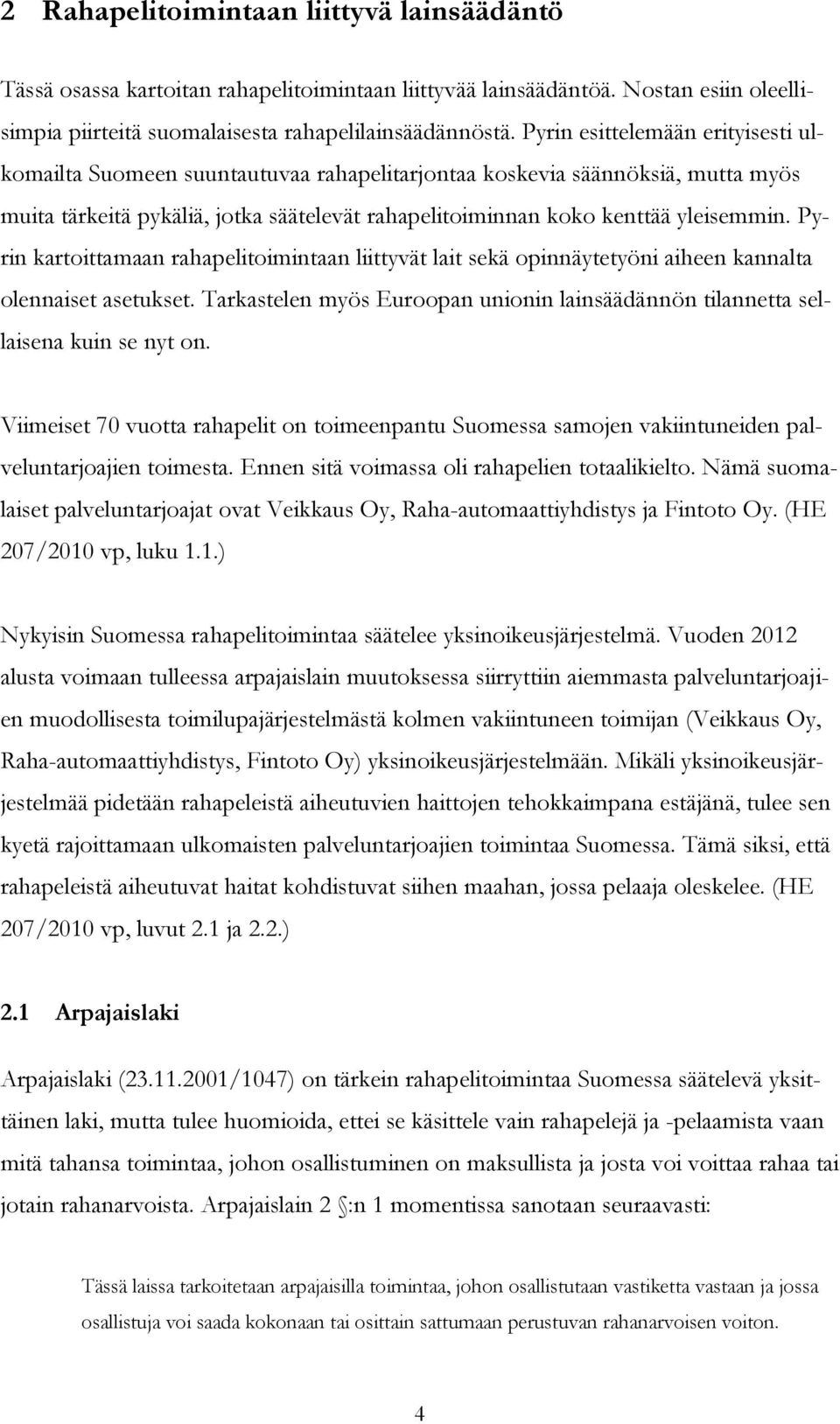 2 Rahapelitoimintaan liittyvä lainsäädäntö

Tässä osassa kartoitan rahapelitoimintaan liittyvää lainsäädäntöä. Nostan esiin oleellisimpia piirteitä suomalaisesta rahapelilainsäädännöstä. Pyrin esittelemään erityisesti ulkomailta Suomeen suuntautuvaa rahapelitarjontaa koskevia säännöksiä, mutta myös muita tärkeitä pykäliä, jotka säätelevät rahapelitoiminnan koko kenttää yleisemmin. Pyrin kartoittamaan rahapelitoimintaan liittyvät lait sekä opinnäytetyöni aiheen kannalta olennaiset asetukset. Tarkastelen myös Euroopan unionin lainsäädännön tilannetta sellaisena kuin se nyt on.

Viimeiset 70 vuotta rahapelit on toimeenpantu Suomessa samojen vakiintuneiden palveluntarjoajien toimesta. Ennen sitä voimassa oli rahapelien totaalikielto. Nämä suomalaiset palveluntarjoajat ovat Veikkaus Oy, Raha-automaattiyhdistys ja Fintoto Oy. (HE 207/2010 vp, luku 1.1.)

Nykyisin Suomessa rahapelitoimintaa säätelee yksinoikeusjärjestelmä. Vuoden 2012 alusta voimaan tulleessa arpajaislain muutoksessa siirryttiin aiemmasta palveluntarjoajien muodollisesta toimilupajärjestelmästä kolmen vakiintuneen toimijan (Veikkaus Oy, Raha-automaattiyhdistys, Fintoto Oy) yksinoikeusjärjestelmään. Mikäli yksinoikeusjärjestelmää pidetään rahapeleistä aiheutuvien haittojen tehokkaimpana estäjänä, tulee sen kyetä rajoittamaan ulkomaisten palveluntarjoajien toimintaa Suomessa. Tämä siksi, että rahapeleistä aiheutuvat haitat kohdistuvat siihen maahan, jossa pelaaja oleskelee. (HE 207/2010 vp, luvut 2.1 ja 2.2.)

2.1 Arpajaislaki

Arpajaislaki (23.11.2001/1047) on tärkein rahapelitoimintaa Suomessa säätelevä yksittäinen laki, mutta tulee huomioida, ettei se käsittele vain rahapelejä ja -pelaamista vaan mitä tahansa toimintaa, johon osallistuminen on maksullista ja josta voi voittaa rahaa tai jotain rahanarvoista. Arpajaislain 2 §:n 1 momentissa sanotaan seuraavasti:

Tässä laissa tarkoitetaan arpajaisilla toimintaa, johon osallistutaan vastiketta vastaan ja jossa osallistuja voi saada kokonaan tai osittain sattumaan perustuvan rahanarvoisen voiton.

4